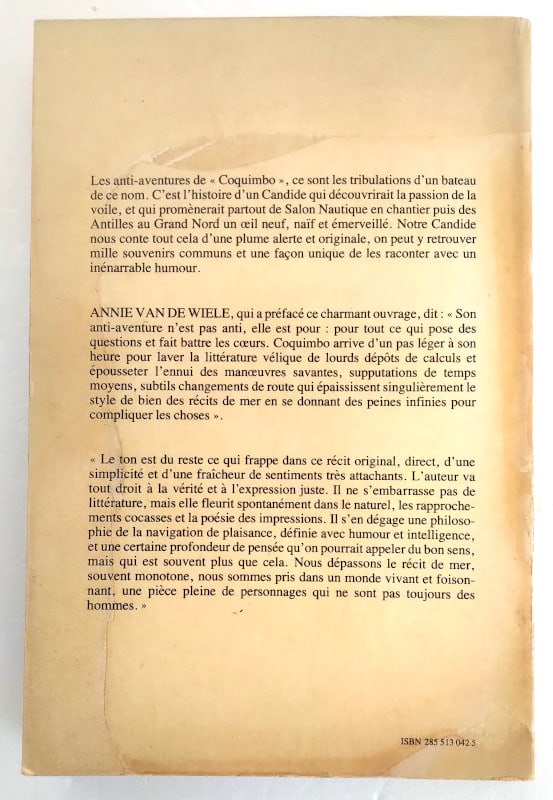 Les anti-aventures de « Coquimbo », ce sont les tribulations d'un bateau de ce nom. C'est l'histoire d'un Candide qui découvrirait la passion de la voile, et qui promènerait partout de Salon Nautique en chantier puis des Antilles au Grand Nord un œil neuf, naïf et émerveillé. Notre Candide nous conte tout cela d'une plume alerte et originale, on peut y retrouver mille souvenirs communs et une façon unique de les raconter avec un inénarrable humour.

ANNIE VAN DE WIELE, qui a préfacé ce charmant ouvrage, dit : « Son anti-aventure n'est pas anti, elle est pour : pour tout ce qui pose des questions et fait battre les cœurs. Coquimbo arrive d'un pas léger à son heure pour laver la littérature vélique de lourds dépôts de calculs et épousseter l'ennui des manœuvres savantes, supputations de temps moyens, subtils changements de route qui épaississent singulièrement le style de bien des récits de mer en se donnant des peines infinies pour compliquer les choses ».

« Le ton est du reste ce qui frappe dans ce récit original, direct, d'une simplicité et d'une fraîcheur de sentiments très attachants. L'auteur va tout droit à la vérité et à l'expression juste. Il ne s'embarrasse pas de littérature, mais elle fleurit spontanément dans le naturel, les rapprochements cocasses et la poésie des impressions. Il s'en dégage une philosophie de la navigation de plaisance, définie avec humour et intelligence, et une certaine profondeur de pensée qu'on pourrait appeler du bon sens, mais qui est souvent plus que cela. Nous dépassons le récit de mer, souvent monotone, nous sommes pris dans un monde vivant et foisonnant, une pièce pleine de personnages qui ne sont pas toujours des hommes. »

ISBN 285 513 042 5